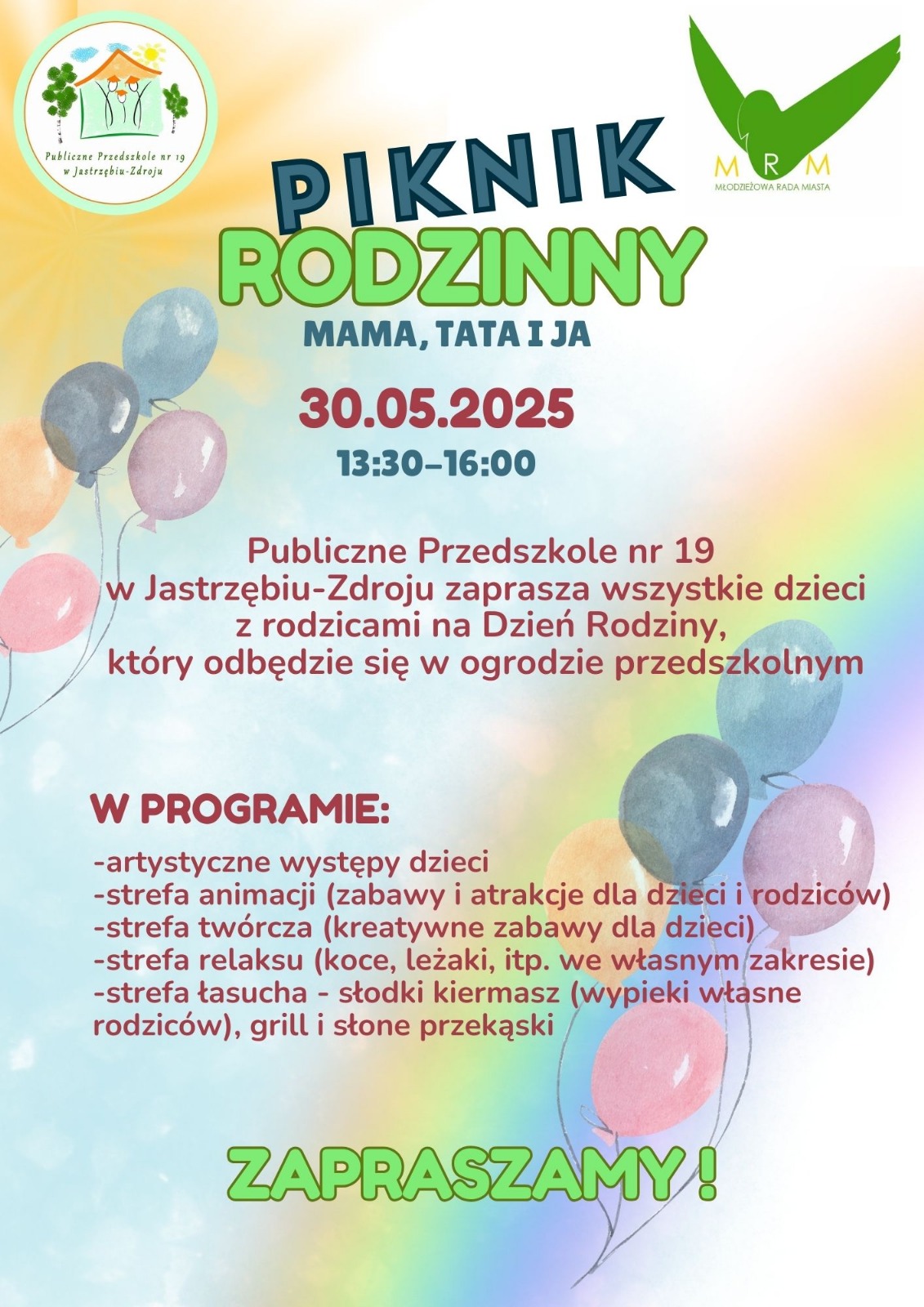 Publiczne Przedszkole nr 19 w Jastrzębiu-Zdroju

M R M
MŁODZIEŻOWA RADA MIASTA

PIKNIK
RODZINNY
MAMA, TATA I JA

30.05.2025
13:30–16:00

Publiczne Przedszkole nr 19 w Jastrzębiu-Zdroju zaprasza wszystkie dzieci z rodzicami na Dzień Rodziny, który odbędzie się w ogrodzie przedszkolnym

W PROGRAMIE:
-artystyczne występy dzieci
-strefa animacji (zabawy i atrakcje dla dzieci i rodziców)
-strefa twórcza (kreatywne zabawy dla dzieci)
-strefa relaksu (koce, leżaki, itp. we własnym zakresie)
-strefa łasucha - słodki kiermasz (wypieki własne rodziców), grill i słone przekąski

ZAPRASZAMY !